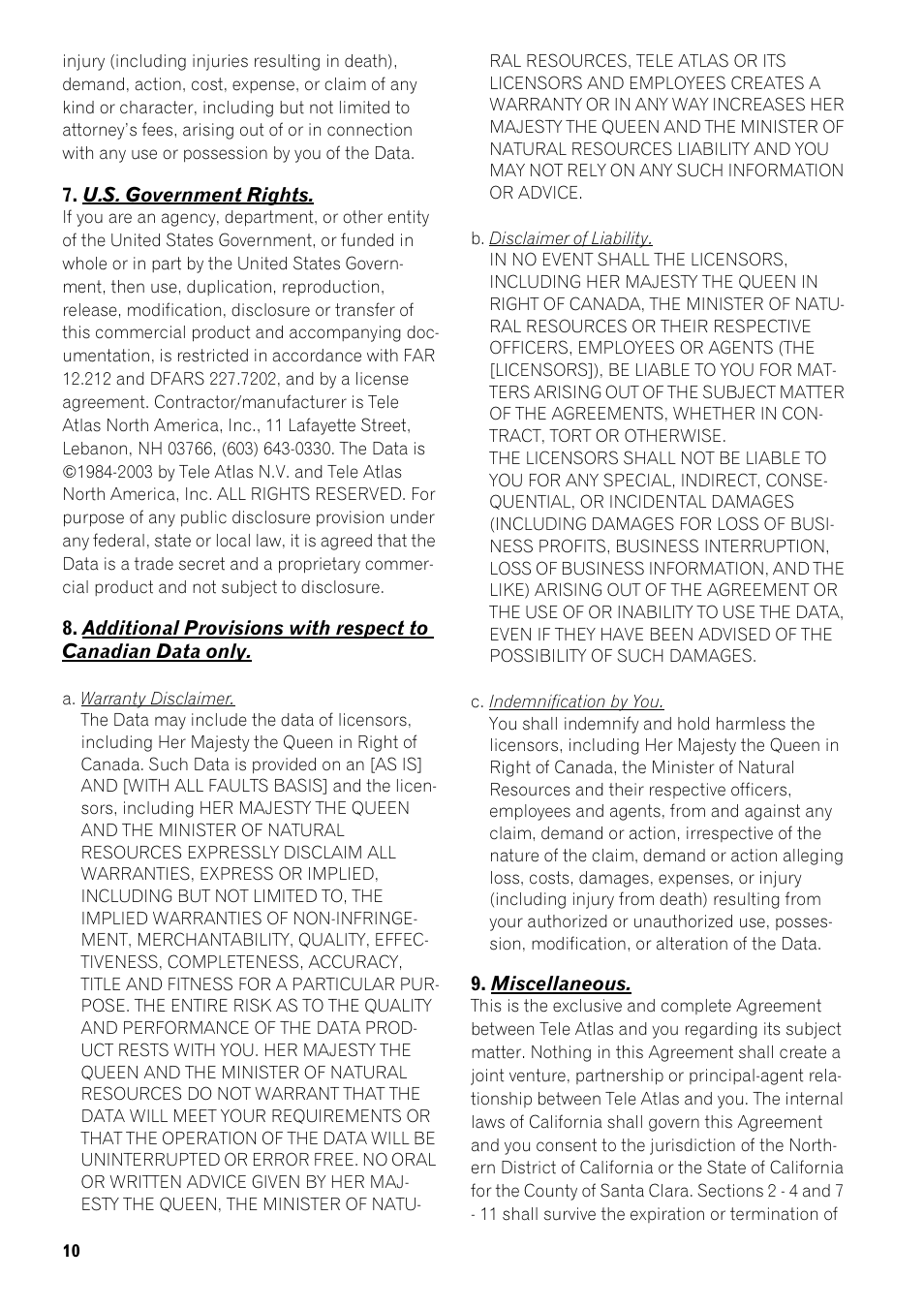 injury (including injuries resulting in death), demand, action, cost, expense, or claim of any kind or character, including but not limited to attorney's fees, arising out of or in connection with any use or possession by you of the Data.

7. U.S. Government Rights.
If you are an agency, department, or other entity of the United States Government, or funded in whole or in part by the United States Government, then use, duplication, reproduction, release, modification, disclosure or transfer of this commercial product and accompanying documentation, is restricted in accordance with FAR 12.212 and DFARS 227.7202, and by a license agreement. Contractor/manufacturer is Tele Atlas North America, Inc., 11 Lafayette Street, Lebanon, NH 03766, (603) 643-0330. The Data is ©1984-2003 by Tele Atlas N.V. and Tele Atlas North America, Inc. ALL RIGHTS RESERVED. For purpose of any public disclosure provision under any federal, state or local law, it is agreed that the Data is a trade secret and a proprietary commercial product and not subject to disclosure.

8. Additional Provisions with respect to Canadian Data only.

a. Warranty Disclaimer.
The Data may include the data of licensors, including Her Majesty the Queen in Right of Canada. Such Data is provided on an [AS IS] AND [WITH ALL FAULTS BASIS] and the licensors, including HER MAJESTY THE QUEEN AND THE MINISTER OF NATURAL RESOURCES EXPRESSLY DISCLAIM ALL WARRANTIES, EXPRESS OR IMPLIED, INCLUDING BUT NOT LIMITED TO, THE IMPLIED WARRANTIES OF NON-INFRINGEMENT, MERCHANTABILITY, QUALITY, EFFECTIVENESS, COMPLETENESS, ACCURACY, TITLE AND FITNESS FOR A PARTICULAR PURPOSE. THE ENTIRE RISK AS TO THE QUALITY AND PERFORMANCE OF THE DATA PRODUCT RESTS WITH YOU. HER MAJESTY THE QUEEN AND THE MINISTER OF NATURAL RESOURCES DO NOT WARRANT THAT THE DATA WILL MEET YOUR REQUIREMENTS OR THAT THE OPERATION OF THE DATA WILL BE UNINTERRUPTED OR ERROR FREE. NO ORAL OR WRITTEN ADVICE GIVEN BY HER MAJESTY THE QUEEN, THE MINISTER OF NATURAL RESOURCES, TELE ATLAS OR ITS LICENSORS AND EMPLOYEES CREATES A WARRANTY OR IN ANY WAY INCREASES HER MAJESTY THE QUEEN AND THE MINISTER OF NATURAL RESOURCES LIABILITY AND YOU MAY NOT RELY ON ANY SUCH INFORMATION OR ADVICE.

b. Disclaimer of Liability.
IN NO EVENT SHALL THE LICENSORS, INCLUDING HER MAJESTY THE QUEEN IN RIGHT OF CANADA, THE MINISTER OF NATURAL RESOURCES OR THEIR RESPECTIVE OFFICERS, EMPLOYEES OR AGENTS (THE [LICENSORS]), BE LIABLE TO YOU FOR MATTERS ARISING OUT OF THE SUBJECT MATTER OF THE AGREEMENTS, WHETHER IN CONTRACT, TORT OR OTHERWISE.
THE LICENSORS SHALL NOT BE LIABLE TO YOU FOR ANY SPECIAL, INDIRECT, CONSEQUENTIAL, OR INCIDENTAL DAMAGES (INCLUDING DAMAGES FOR LOSS OF BUSINESS PROFITS, BUSINESS INTERRUPTION, LOSS OF BUSINESS INFORMATION, AND THE LIKE) ARISING OUT OF THE AGREEMENT OR THE USE OF OR INABILITY TO USE THE DATA, EVEN IF THEY HAVE BEEN ADVISED OF THE POSSIBILITY OF SUCH DAMAGES.

c. Indemnification by You.
You shall indemnify and hold harmless the licensors, including Her Majesty the Queen in Right of Canada, the Minister of Natural Resources and their respective officers, employees and agents, from and against any claim, demand or action, irrespective of the nature of the claim, demand or action alleging loss, costs, damages, expenses, or injury (including injury from death) resulting from your authorized or unauthorized use, possession, modification, or alteration of the Data.

9. Miscellaneous.
This is the exclusive and complete Agreement between Tele Atlas and you regarding its subject matter. Nothing in this Agreement shall create a joint venture, partnership or principal-agent relationship between Tele Atlas and you. The internal laws of California shall govern this Agreement and you consent to the jurisdiction of the Northern District of California or the State of California for the County of Santa Clara. Sections 2 - 4 and 7 - 11 shall survive the expiration or termination of

10